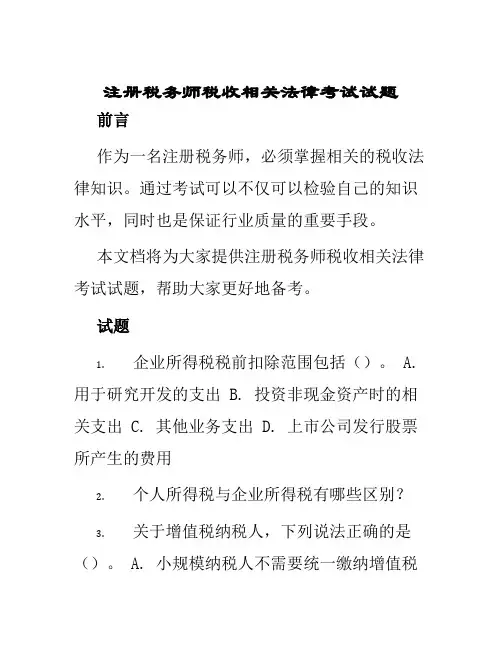 注册税务师税收相关法律考试试题

前言

作为一名注册税务师，必须掌握相关的税收法律知识。通过考试可以不仅可以检验自己的知识水平，同时也是保证行业质量的重要手段。

本文档将为大家提供注册税务师税收相关法律考试试题，帮助大家更好地备考。

试题

1. 企业所得税税前扣除范围包括（）。 A. 用于研究开发的支出 B. 投资非现金资产时的相关支出 C. 其他业务支出 D. 上市公司发行股票所产生的费用

2. 个人所得税与企业所得税有哪些区别？

3. 关于增值税纳税人，下列说法正确的是（）。 A. 小规模纳税人不需要统一缴纳增值税